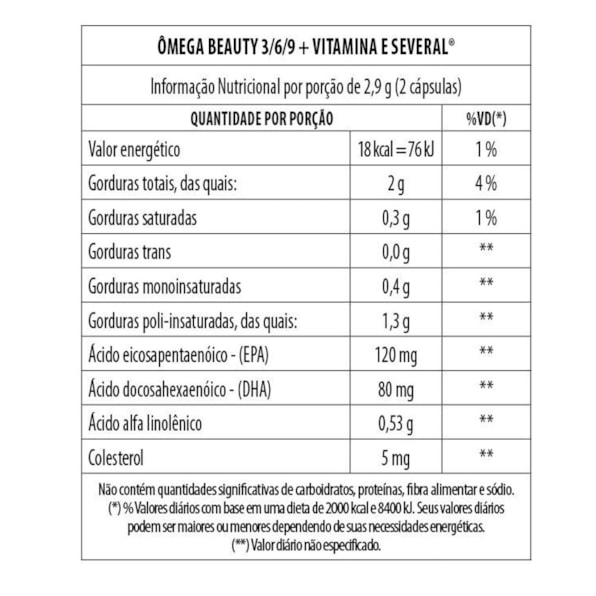 ÔMEGA BEAUTY 3/6/9 + VITAMINA E SEVERAL®

Informação Nutricional por porção de 2,9 g (2 cápsulas)

| QUANTIDADE POR PORÇÃO | | %VD(*) |
|---|---|---|
| Valor energético | 18 kcal = 76 kJ | 1 % |
| Gorduras totais, das quais: | 2 g | 4 % |
| Gorduras saturadas | 0,3 g | 1 % |
| Gorduras trans | 0,0 g | ** |
| Gorduras monoinsaturadas | 0,4 g | ** |
| Gorduras poli-insaturadas, das quais: | 1,3 g | ** |
| Ácido eicosapentaenóico - (EPA) | 120 mg | ** |
| Ácido docosahexaenóico - (DHA) | 80 mg | ** |
| Ácido alfa linolênico | 0,53 g | ** |
| Colesterol | 5 mg | ** |

Não contém quantidades significativas de carboidratos, proteínas, fibra alimentar e sódio. (*) % Valores diários com base em uma dieta de 2000 kcal e 8400 kJ. Seus valores diários podem ser maiores ou menores dependendo de suas necessidades energéticas. (**) Valor diário não especificado.